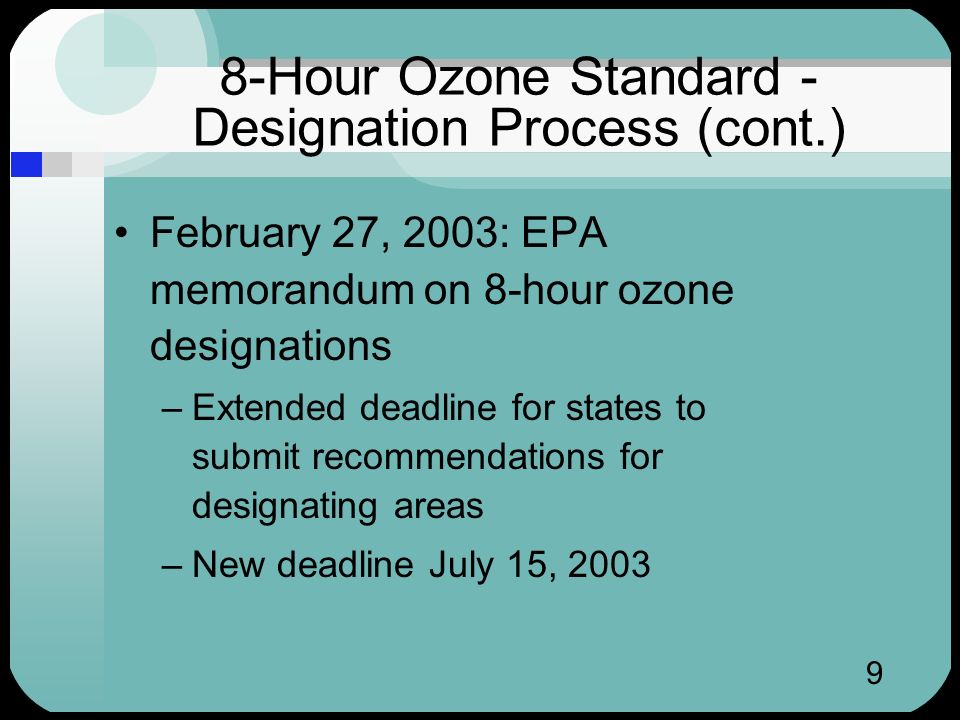 8-Hour Ozone Standard - Designation Process (cont.)

• February 27, 2003: EPA memorandum on 8-hour ozone designations

– Extended deadline for states to submit recommendations for designating areas

– New deadline July 15, 2003

9